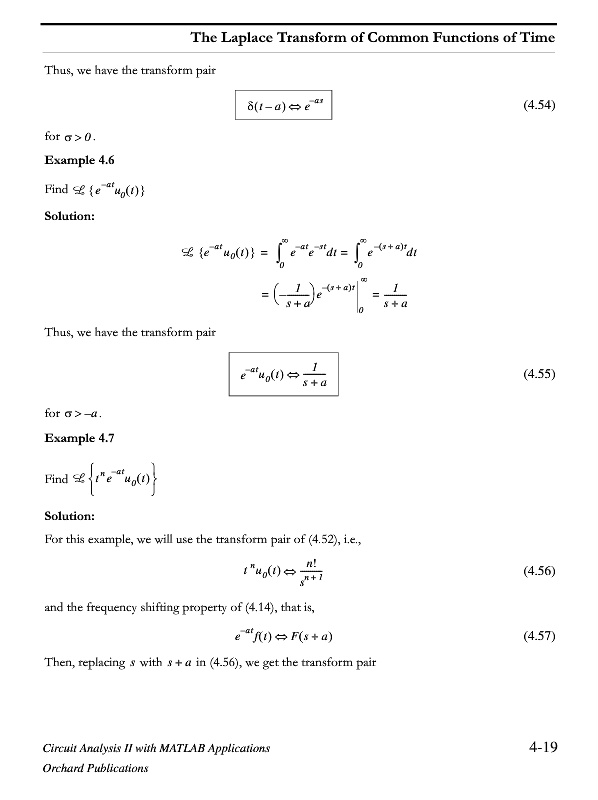 The Laplace Transform of Common Functions of Time

Thus, we have the transform pair

$\delta(t-a) \Leftrightarrow e^{-as}$ (4.54)

for $\sigma > 0$.

Example 4.6

Find $\mathcal{L}\{e^{-at}u_0(t)\}$

Solution:

$\mathcal{L}\{e^{-at}u_0(t)\} = \int_0^\infty e^{-at}e^{-st}dt = \int_0^\infty e^{-(s+a)t}dt$

$= \left(-\frac{1}{s+a}\right)e^{-(s+a)t}\Big|_0^\infty = \frac{1}{s+a}$

Thus, we have the transform pair

$e^{-at}u_0(t) \Leftrightarrow \frac{1}{s+a}$ (4.55)

for $\sigma > -a$.

Example 4.7

Find $\mathcal{L}\left\{t^n e^{-at}u_0(t)\right\}$

Solution:

For this example, we will use the transform pair of (4.52), i.e.,

$t^n u_0(t) \Leftrightarrow \frac{n!}{s^{n+1}}$ (4.56)

and the frequency shifting property of (4.14), that is,

$e^{-at}f(t) \Leftrightarrow F(s+a)$ (4.57)

Then, replacing $s$ with $s+a$ in (4.56), we get the transform pair

Circuit Analysis II with MATLAB Applications
Orchard Publications

4-19